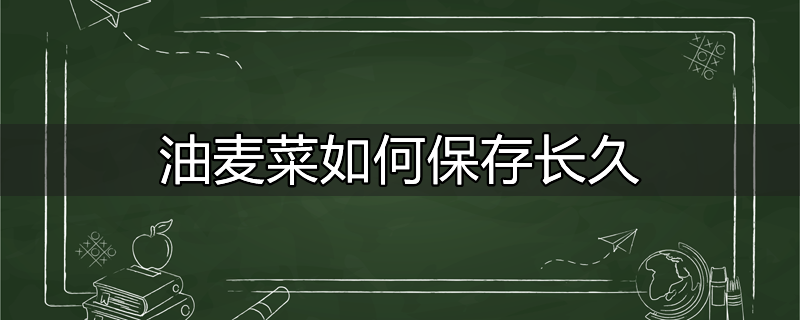 油麦菜如何保存长久